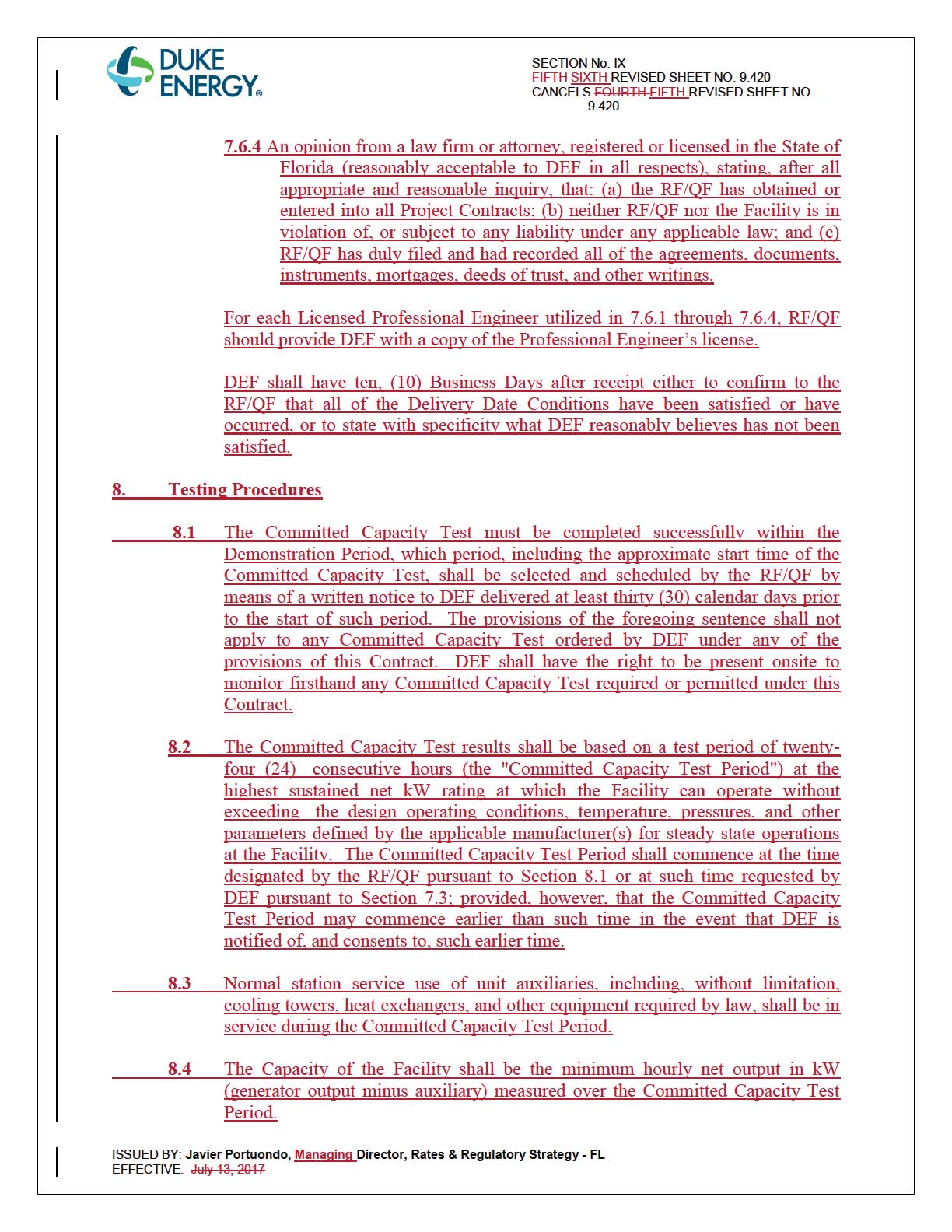 DUKE ENERGY®

SECTION No. IX
FIFTH SIXTH REVISED SHEET NO. 9.420
CANCELS FOURTH FIFTH REVISED SHEET NO. 9.420

7.6.4 An opinion from a law firm or attorney, registered or licensed in the State of Florida (reasonably acceptable to DEF in all respects), stating, after all appropriate and reasonable inquiry, that: (a) the RF/QF has obtained or entered into all Project Contracts; (b) neither RF/QF nor the Facility is in violation of, or subject to any liability under any applicable law; and (c) RF/QF has duly filed and had recorded all of the agreements, documents, instruments, mortgages, deeds of trust, and other writings.

For each Licensed Professional Engineer utilized in 7.6.1 through 7.6.4, RF/QF should provide DEF with a copy of the Professional Engineer's license.

DEF shall have ten, (10) Business Days after receipt either to confirm to the RF/QF that all of the Delivery Date Conditions have been satisfied or have occurred, or to state with specificity what DEF reasonably believes has not been satisfied.

8. Testing Procedures

8.1 The Committed Capacity Test must be completed successfully within the Demonstration Period, which period, including the approximate start time of the Committed Capacity Test, shall be selected and scheduled by the RF/QF by means of a written notice to DEF delivered at least thirty (30) calendar days prior to the start of such period. The provisions of the foregoing sentence shall not apply to any Committed Capacity Test ordered by DEF under any of the provisions of this Contract. DEF shall have the right to be present onsite to monitor firsthand any Committed Capacity Test required or permitted under this Contract.

8.2 The Committed Capacity Test results shall be based on a test period of twenty-four (24) consecutive hours (the "Committed Capacity Test Period") at the highest sustained net kW rating at which the Facility can operate without exceeding the design operating conditions, temperature, pressures, and other parameters defined by the applicable manufacturer(s) for steady state operations at the Facility. The Committed Capacity Test Period shall commence at the time designated by the RF/QF pursuant to Section 8.1 or at such time requested by DEF pursuant to Section 7.3; provided, however, that the Committed Capacity Test Period may commence earlier than such time in the event that DEF is notified of, and consents to, such earlier time.

8.3 Normal station service use of unit auxiliaries, including, without limitation, cooling towers, heat exchangers, and other equipment required by law, shall be in service during the Committed Capacity Test Period.

8.4 The Capacity of the Facility shall be the minimum hourly net output in kW (generator output minus auxiliary) measured over the Committed Capacity Test Period.

ISSUED BY: Javier Portuondo, Managing Director, Rates & Regulatory Strategy - FL
EFFECTIVE: July 13, 2017